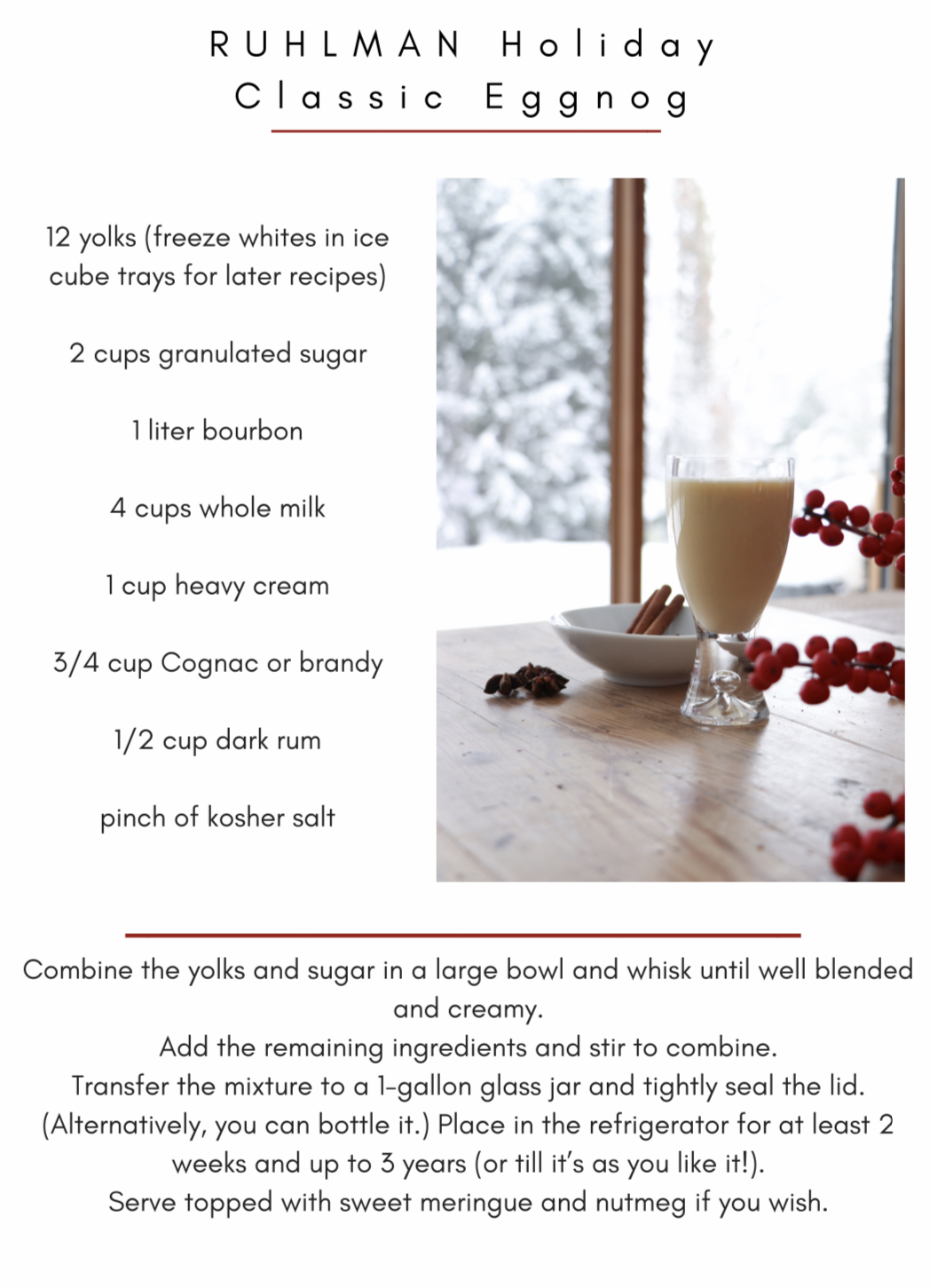 RUHLMAN Holiday
Classic Eggnog

12 yolks (freeze whites in ice cube trays for later recipes)

2 cups granulated sugar

1 liter bourbon

4 cups whole milk

1 cup heavy cream

3/4 cup Cognac or brandy

1/2 cup dark rum

pinch of kosher salt

Combine the yolks and sugar in a large bowl and whisk until well blended and creamy.
Add the remaining ingredients and stir to combine.
Transfer the mixture to a 1-gallon glass jar and tightly seal the lid. (Alternatively, you can bottle it.) Place in the refrigerator for at least 2 weeks and up to 3 years (or till it's as you like it!).
Serve topped with sweet meringue and nutmeg if you wish.